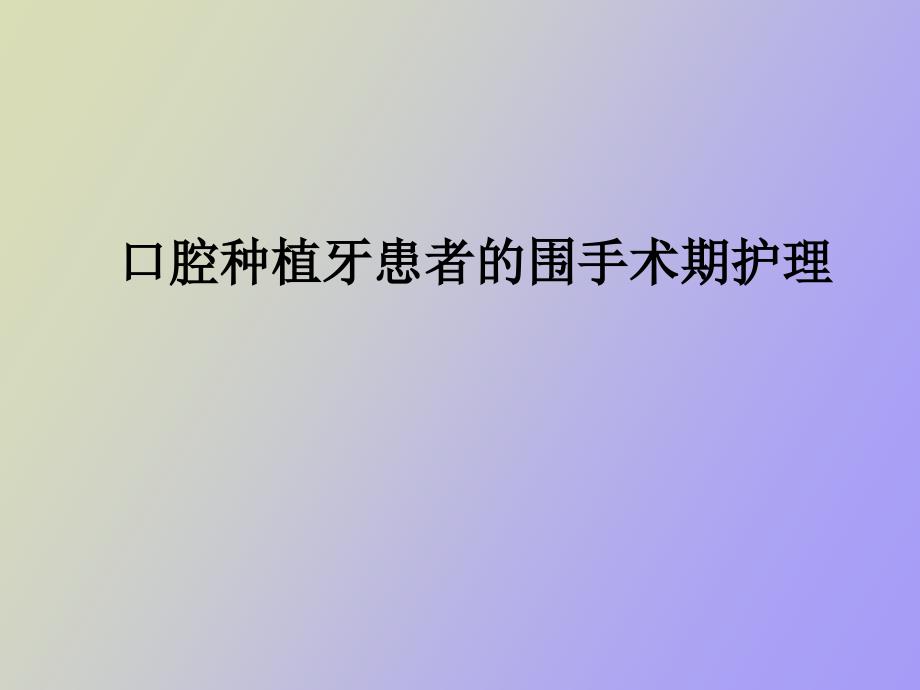 口腔种植牙患者的围手术期护理